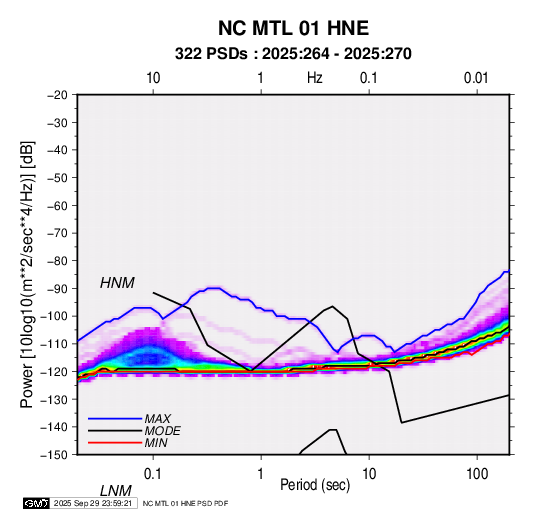 NC MTL 01 HNE
322 PSDs : 2025:264 - 2025:270

10  1  Hz  0.1  0.01

−20
−30
−40
−50
−60
−70
−80
−90
−100
−110
−120
−130
−140
−150

Power [10log10(m**2/sec**4/Hz)] [dB]

HNM

MAX
MODE
MIN

0.1  1  10  100
Period (sec)

LNM

GMT 2025 Sep 29 23:59:21 NC MTL 01 HNE PSD PDF